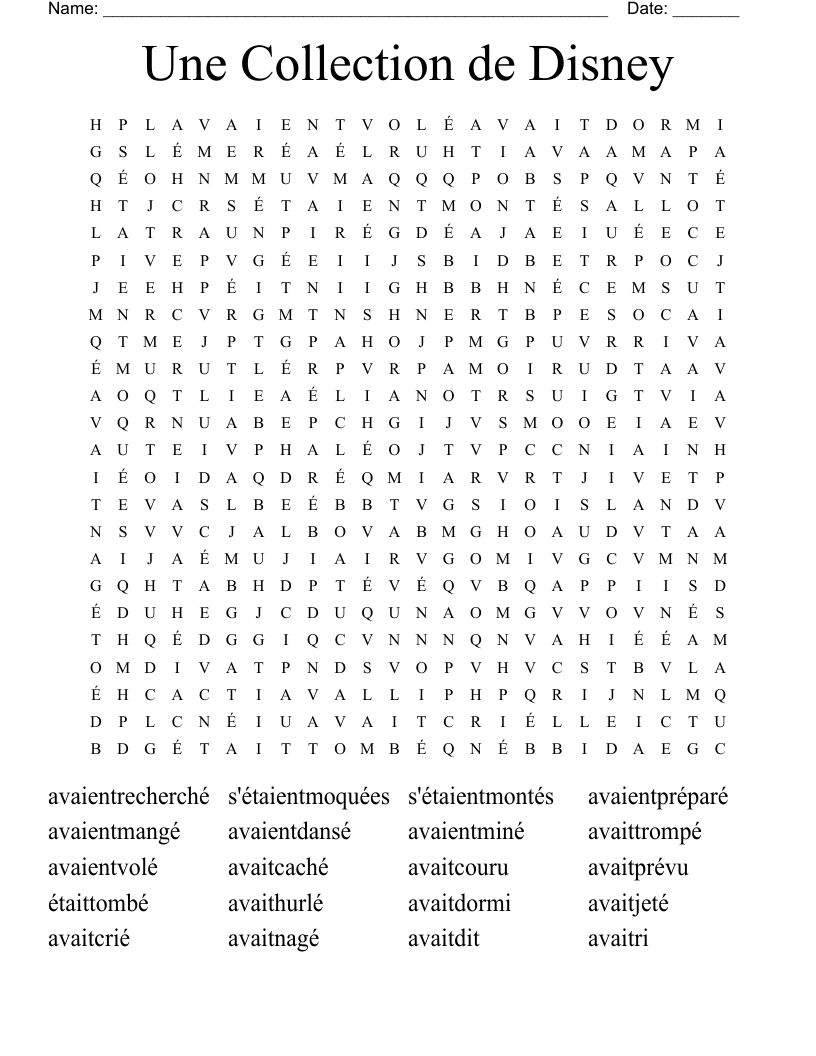 Name: ____ Date: ____

Une Collection de Disney

H P L A V A I E N T V O L É A V A I T D O R M I
G S L É M E R É A É L R U H T I A V A A M A P A
Q É O H N M M U V M A Q Q Q P O B S P Q V N T É
H T J C R S É T A I E N T M O N T É S A L L O T
L A T R A U N P I R É G D É A J A E I U É E C E
P I V E P V G É E I I J S B I D B E T R P O C J
J E E H P É I T N I I G H B B H N É C E M S U T
M N R C V R G M T N S H N E R T B P E S O C A I
Q T M E J P T G P A H O J P M G P U V R R I V A
É M U R U T L É R P V R P A M O I R U D T A A V
A O Q T L I E A É L I A N O T R S U I G T V I A
V Q R N U A B E P C H G I J V S M O O E I A E V
A U T E I V P H A L É O J T V P C C N I A I N H
I É O I D A Q D R É Q M I A R V R T J I V E T P
T E V A S L B E É B B T V G S I O I S L A N D V
N S V V C J A L B O V A B M G H O A U D V T A A
A I J A É M U J I A I R V G O M I V G C V M N M
G Q H T A B H D P T É V É Q V B Q A P P I I S D
É D U H E G J C D U Q U N A O M G V V O V N É S
T H Q É D G G I Q C V N N N Q N V A H I É É A M
O M D I V A T P N D S V O P V H V C S T B V L A
É H C A C T I A V A L L I P H P Q R I J N L M Q
D P L C N É I U A V A I T C R I É L L E I C T U
B D G É T A I T T O M B É Q N É B B I D A E G C

avaientrecherché
avaientmangé
avaientvolé
étaittombé
avaitcrié

s'étaientmoquées
avaientdansé
avaitcaché
avaithurlé
avaitnagé

s'étaientmontés
avaientminé
avaitcouru
avaitdormi
avaitdit

avaientpréparé
avaittrompé
avaitprévu
avaitjeté
avaitri